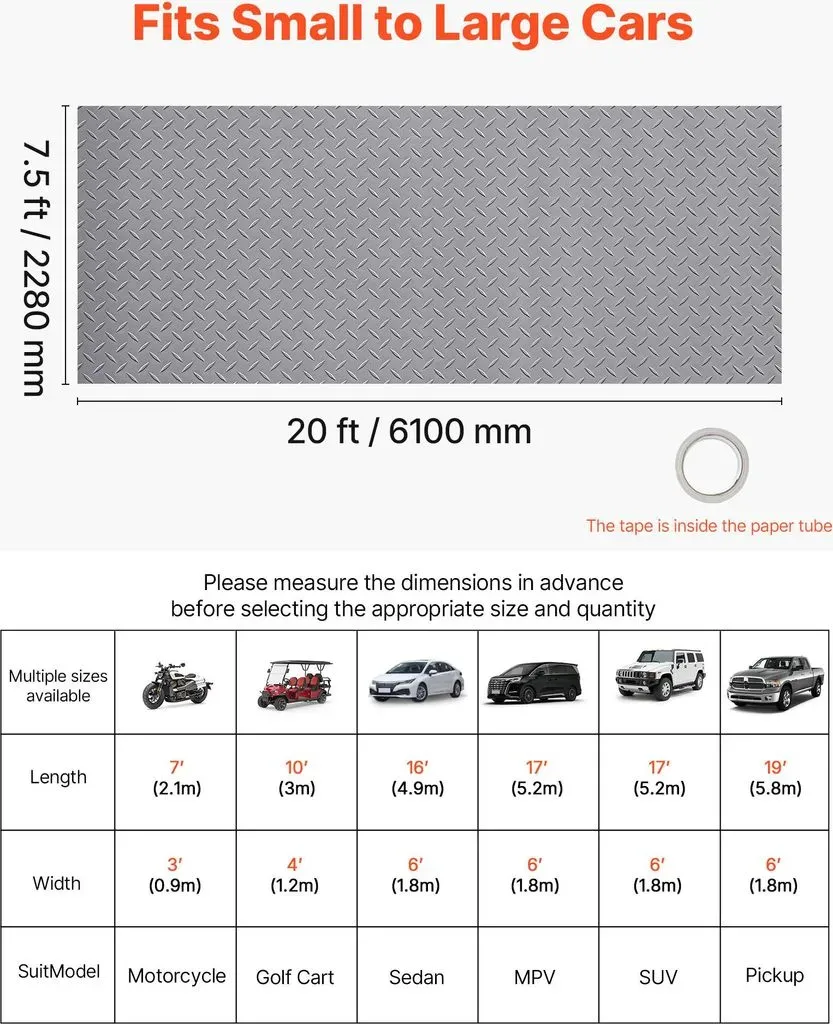 Fits Small to Large Cars

7.5 ft / 2280 mm

20 ft / 6100 mm

The tape is inside the paper tube

Please measure the dimensions in advance before selecting the appropriate size and quantity

| Multiple sizes available | | | | | | |
|---|---|---|---|---|---|---|
| Length | 7′ (2.1m) | 10′ (3m) | 16′ (4.9m) | 17′ (5.2m) | 17′ (5.2m) | 19′ (5.8m) |
| Width | 3′ (0.9m) | 4′ (1.2m) | 6′ (1.8m) | 6′ (1.8m) | 6′ (1.8m) | 6′ (1.8m) |
| SuitModel | Motorcycle | Golf Cart | Sedan | MPV | SUV | Pickup |